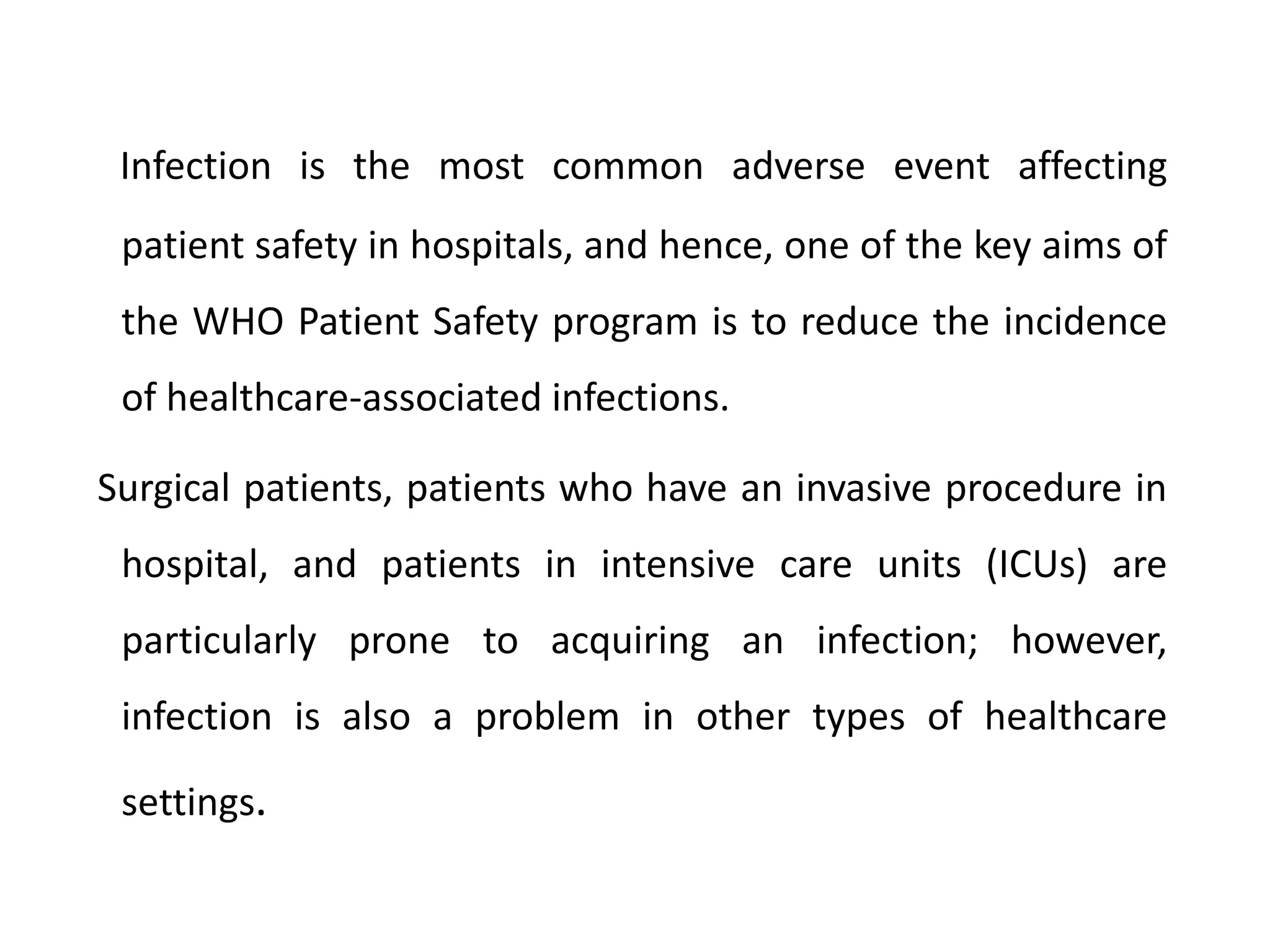 Infection is the most common adverse event affecting patient safety in hospitals, and hence, one of the key aims of the WHO Patient Safety program is to reduce the incidence of healthcare-associated infections.

Surgical patients, patients who have an invasive procedure in hospital, and patients in intensive care units (ICUs) are particularly prone to acquiring an infection; however, infection is also a problem in other types of healthcare settings.